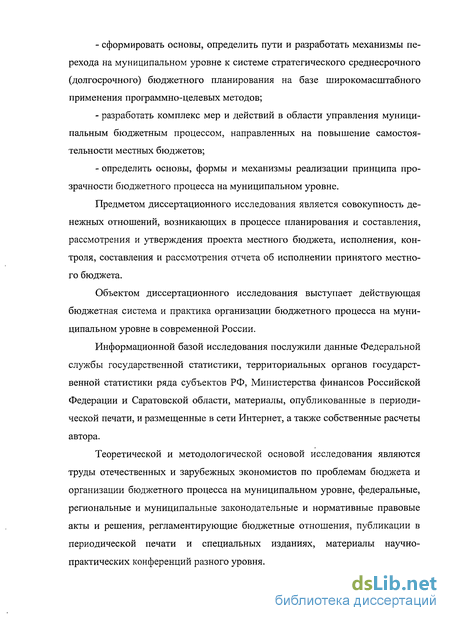 - сформировать основы, определить пути и разработать механизмы перехода на муниципальном уровне к системе стратегического среднесрочного (долгосрочного) бюджетного планирования на базе широкомасштабного применения программно-целевых методов;

- разработать комплекс мер и действий в области управления муниципальным бюджетным процессом, направленных на повышение самостоятельности местных бюджетов;

- определить основы, формы и механизмы реализации принципа прозрачности бюджетного процесса на муниципальном уровне.

Предметом диссертационного исследования является совокупность денежных отношений, возникающих в процессе планирования и составления, рассмотрения и утверждения проекта местного бюджета, исполнения, контроля, составления и рассмотрения отчета об исполнении принятого местного бюджета.

Объектом диссертационного исследования выступает действующая бюджетная система и практика организации бюджетного процесса на муниципальном уровне в современной России.

Информационной базой исследования послужили данные Федеральной службы государственной статистики, территориальных органов государственной статистики ряда субъектов РФ, Министерства финансов Российской Федерации и Саратовской области, материалы, опубликованные в периодической печати, и размещенные в сети Интернет, а также собственные расчеты автора.

Теоретической и методологической основой исследования являются труды отечественных и зарубежных экономистов по проблемам бюджета и организации бюджетного процесса на муниципальном уровне, федеральные, региональные и муниципальные законодательные и нормативные правовые акты и решения, регламентирующие бюджетные отношения, публикации в периодической печати и специальных изданиях, материалы научно-практических конференций разного уровня.

dsLib.net
библиотека диссертаций